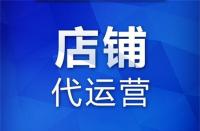 店铺
代运营